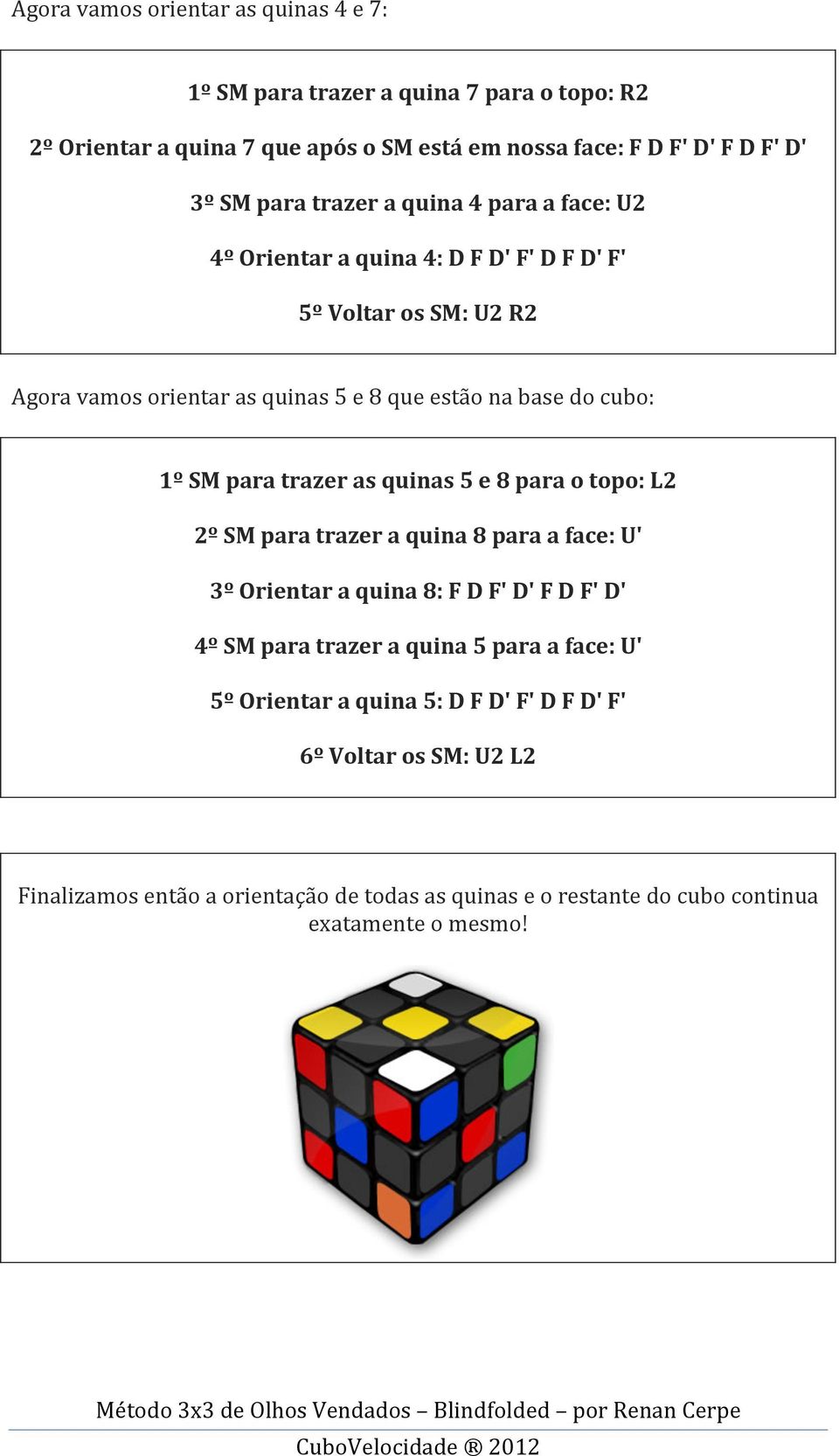 Agora vamos orientar as quinas 4 e 7:

1º SM para trazer a quina 7 para o topo: R2

2º Orientar a quina 7 que após o SM está em nossa face: F D F' D' F D F' D'

3º SM para trazer a quina 4 para a face: U2

4º Orientar a quina 4: D F D' F' D F D' F'

5º Voltar os SM: U2 R2

Agora vamos orientar as quinas 5 e 8 que estão na base do cubo:

1º SM para trazer as quinas 5 e 8 para o topo: L2

2º SM para trazer a quina 8 para a face: U'

3º Orientar a quina 8: F D F' D' F D F' D'

4º SM para trazer a quina 5 para a face: U'

5º Orientar a quina 5: D F D' F' D F D' F'

6º Voltar os SM: U2 L2

Finalizamos então a orientação de todas as quinas e o restante do cubo continua exatamente o mesmo!

Método 3x3 de Olhos Vendados – Blindfolded – por Renan Cerpe

CuboVelocidade ® 2012